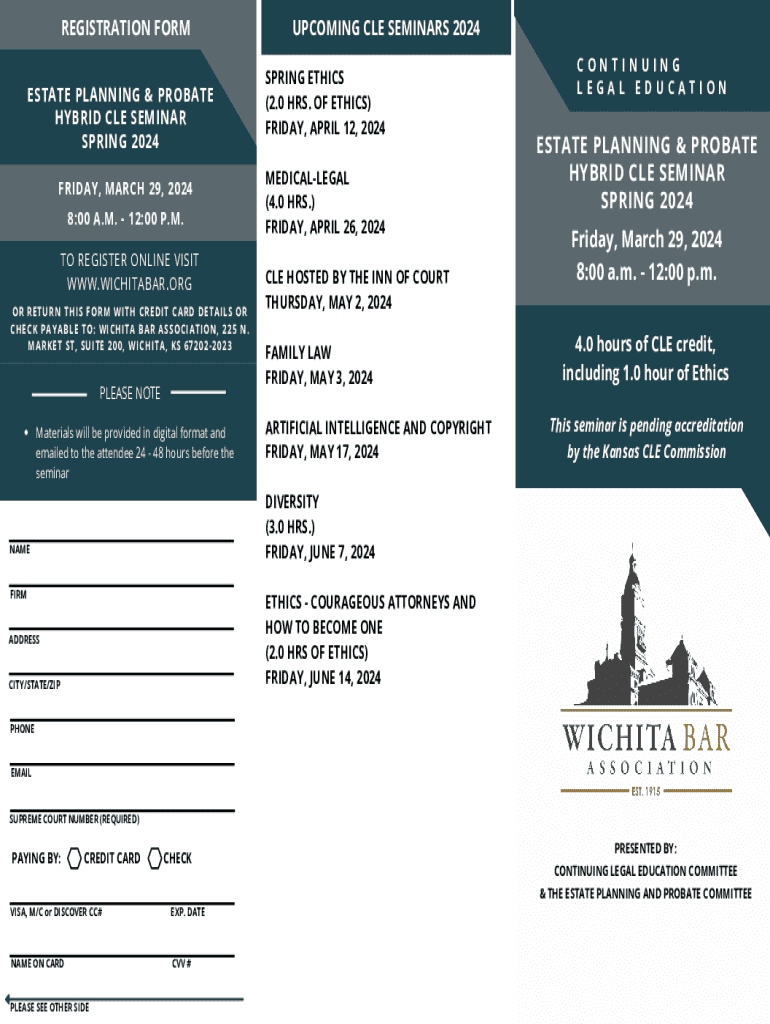 REGISTRATION FORM

ESTATE PLANNING & PROBATE HYBRID CLE SEMINAR SPRING 2024

FRIDAY, MARCH 29, 2024

8:00 A.M. - 12:00 P.M.

TO REGISTER ONLINE VISIT WWW.WICHITABAR.ORG

OR RETURN THIS FORM WITH CREDIT CARD DETAILS OR CHECK PAYABLE TO: WICHITA BAR ASSOCIATION, 225 N. MARKET ST, SUITE 200, WICHITA, KS 67202-2023

PLEASE NOTE

• Materials will be provided in digital format and emailed to the attendee 24 - 48 hours before the seminar

NAME

FIRM

ADDRESS

CITY/STATE/ZIP

PHONE

EMAIL

SUPREME COURT NUMBER (REQUIRED)

PAYING BY: CREDIT CARD CHECK

VISA, M/C or DISCOVER CC# EXP. DATE

NAME ON CARD CVV #

PLEASE SEE OTHER SIDE

UPCOMING CLE SEMINARS 2024

SPRING ETHICS
(2.0 HRS. OF ETHICS)
FRIDAY, APRIL 12, 2024

MEDICAL-LEGAL
(4.0 HRS.)
FRIDAY, APRIL 26, 2024

CLE HOSTED BY THE INN OF COURT
THURSDAY, MAY 2, 2024

FAMILY LAW
FRIDAY, MAY 3, 2024

ARTIFICIAL INTELLIGENCE AND COPYRIGHT
FRIDAY, MAY 17, 2024

DIVERSITY
(3.0 HRS.)
FRIDAY, JUNE 7, 2024

ETHICS - COURAGEOUS ATTORNEYS AND HOW TO BECOME ONE
(2.0 HRS OF ETHICS)
FRIDAY, JUNE 14, 2024

CONTINUING LEGAL EDUCATION

ESTATE PLANNING & PROBATE HYBRID CLE SEMINAR SPRING 2024

Friday, March 29, 2024
8:00 a.m. - 12:00 p.m.

4.0 hours of CLE credit, including 1.0 hour of Ethics

This seminar is pending accreditation by the Kansas CLE Commission

WICHITA BAR ASSOCIATION
EST. 1915

PRESENTED BY:
CONTINUING LEGAL EDUCATION COMMITTEE
& THE ESTATE PLANNING AND PROBATE COMMITTEE